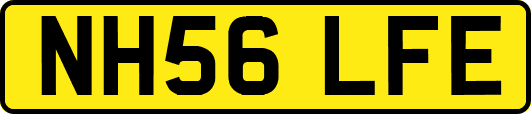 NH56 LFE